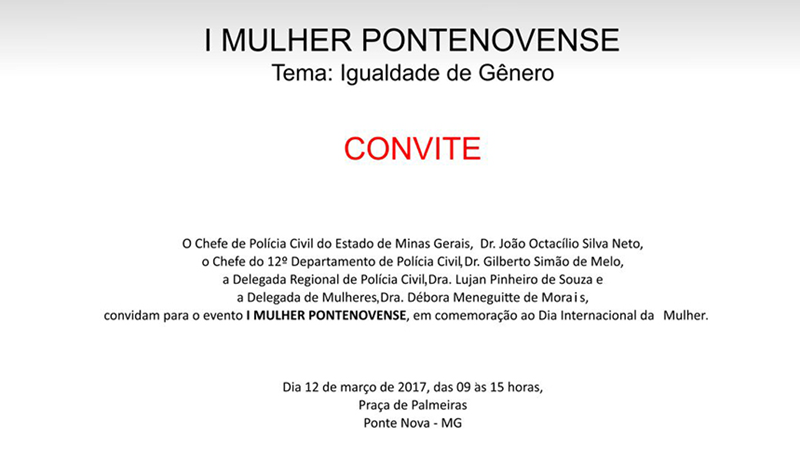 I MULHER PONTENOVENSE
Tema: Igualdade de Gênero

CONVITE

O Chefe de Polícia Civil do Estado de Minas Gerais, Dr. João Octacílio Silva Neto, o Chefe do 12º Departamento de Polícia Civil,Dr. Gilberto Simão de Melo, a Delegada Regional de Polícia Civil,Dra. Lujan Pinheiro de Souza e a Delegada de Mulheres,Dra. Débora Meneguitte de Morais, convidam para o evento I MULHER PONTENOVENSE, em comemoração ao Dia Internacional da Mulher.

Dia 12 de março de 2017, das 09 às 15 horas,
Praça de Palmeiras
Ponte Nova - MG